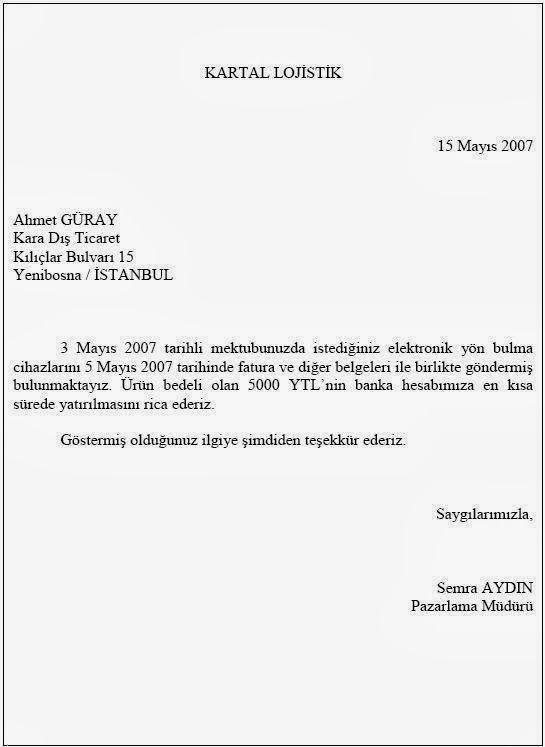 KARTAL LOJİSTİK

15 Mayıs 2007

Ahmet GÜRAY
Kara Dış Ticaret
Kılıçlar Bulvarı 15
Yenibosna / İSTANBUL

3 Mayıs 2007 tarihli mektubunuzda istediğiniz elektronik yön bulma cihazlarını 5 Mayıs 2007 tarihinde fatura ve diğer belgeleri ile birlikte göndermiş bulunmaktayız. Ürün bedeli olan 5000 YTL'nin banka hesabımıza en kısa sürede yatırılmasını rica ederiz.

Göstermiş olduğunuz ilgiye şimdiden teşekkür ederiz.

Saygılarımızla,

Semra AYDIN
Pazarlama Müdürü